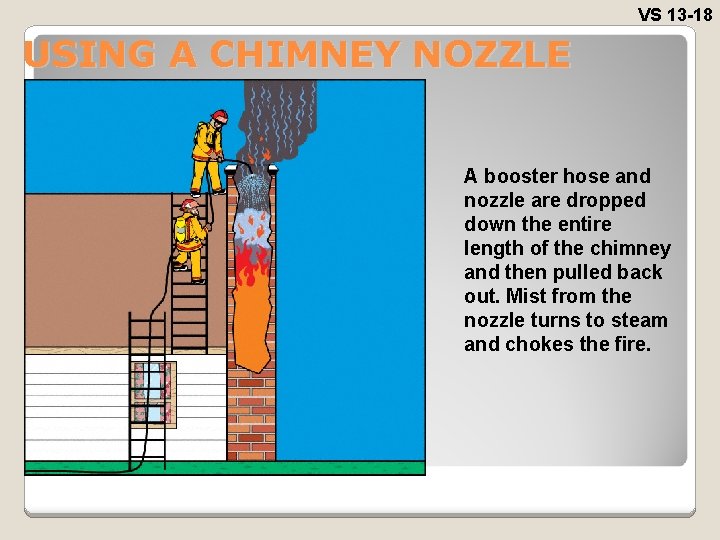 VS 13-18

USING A CHIMNEY NOZZLE

A booster hose and nozzle are dropped down the entire length of the chimney and then pulled back out. Mist from the nozzle turns to steam and chokes the fire.